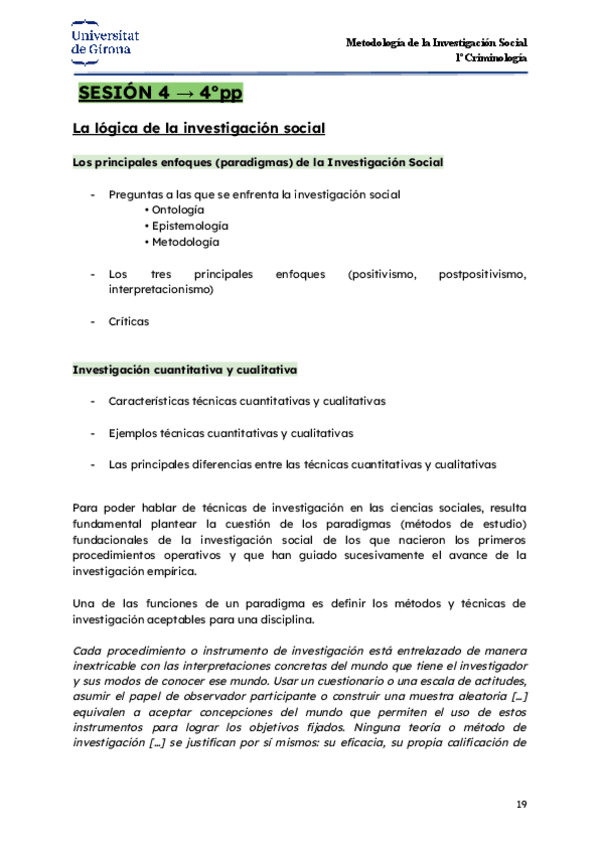 Universitat de Girona

Metodología de la Investigación Social
1º Criminología

SESIÓN 4 → 4ºpp

La lógica de la investigación social

Los principales enfoques (paradigmas) de la Investigación Social

- Preguntas a las que se enfrenta la investigación social
• Ontología
• Epistemología
• Metodología

- Los tres principales enfoques (positivismo, postpositivismo, interpretacionismo)

- Críticas

Investigación cuantitativa y cualitativa

- Características técnicas cuantitativas y cualitativas

- Ejemplos técnicas cuantitativas y cualitativas

- Las principales diferencias entre las técnicas cuantitativas y cualitativas

Para poder hablar de técnicas de investigación en las ciencias sociales, resulta fundamental plantear la cuestión de los paradigmas (métodos de estudio) fundacionales de la investigación social de los que nacieron los primeros procedimientos operativos y que han guiado sucesivamente el avance de la investigación empírica.

Una de las funciones de un paradigma es definir los métodos y técnicas de investigación aceptables para una disciplina.

Cada procedimiento o instrumento de investigación está entrelazado de manera inextricable con las interpretaciones concretas del mundo que tiene el investigador y sus modos de conocer ese mundo. Usar un cuestionario o una escala de actitudes, asumir el papel de observador participante o construir una muestra aleatoria [...] equivalen a aceptar concepciones del mundo que permiten el uso de estos instrumentos para lograr los objetivos fijados. Ninguna teoría o método de investigación [...] se justifican por sí mismos: su eficacia, su propia calificación de

19